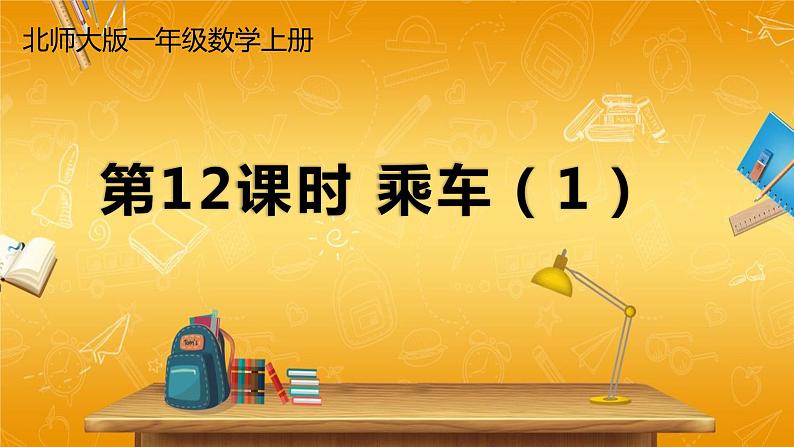 北师大版一年级数学上册

第12课时 乘车（1）